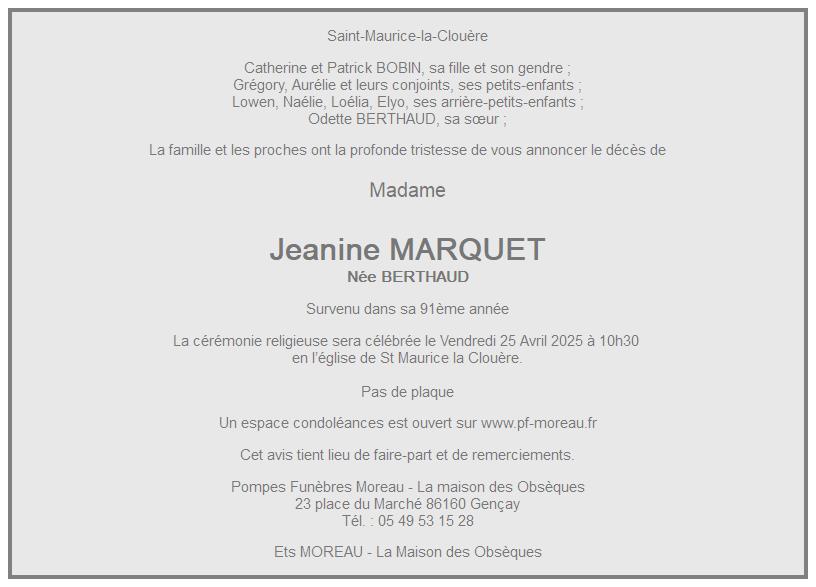 Saint-Maurice-la-Clouère

Catherine et Patrick BOBIN, sa fille et son gendre ;
Grégory, Aurélie et leurs conjoints, ses petits-enfants ;
Lowen, Naélie, Loélia, Elyo, ses arrière-petits-enfants ;
Odette BERTHAUD, sa sœur ;

La famille et les proches ont la profonde tristesse de vous annoncer le décès de

Madame

Jeanine MARQUET
Née BERTHAUD

Survenu dans sa 91ème année

La cérémonie religieuse sera célébrée le Vendredi 25 Avril 2025 à 10h30 en l'église de St Maurice la Clouère.

Pas de plaque

Un espace condoléances est ouvert sur www.pf-moreau.fr

Cet avis tient lieu de faire-part et de remerciements.

Pompes Funèbres Moreau - La maison des Obsèques
23 place du Marché 86160 Gençay
Tél. : 05 49 53 15 28

Ets MOREAU - La Maison des Obsèques